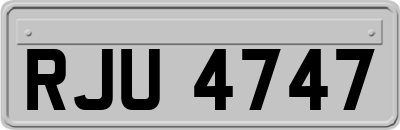 RJU 4747